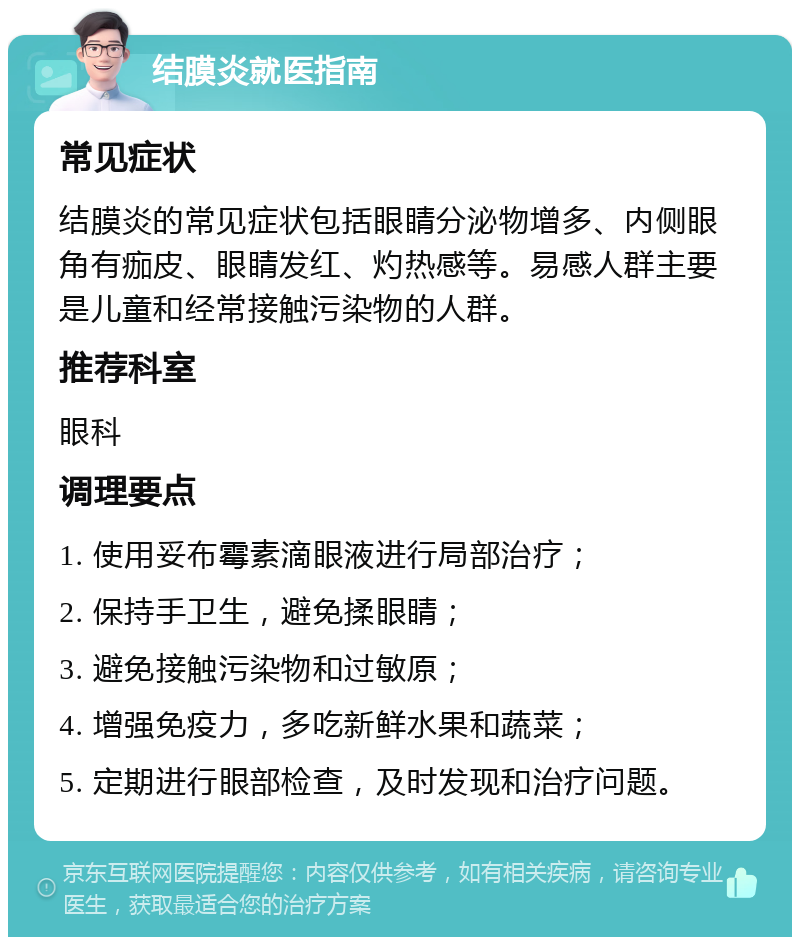 结膜炎就医指南

常见症状

结膜炎的常见症状包括眼睛分泌物增多、内侧眼角有痂皮、眼睛发红、灼热感等。易感人群主要是儿童和经常接触污染物的人群。

推荐科室

眼科

调理要点

1. 使用妥布霉素滴眼液进行局部治疗；

2. 保持手卫生，避免揉眼睛；

3. 避免接触污染物和过敏原；

4. 增强免疫力，多吃新鲜水果和蔬菜；

5. 定期进行眼部检查，及时发现和治疗问题。

京东互联网医院提醒您：内容仅供参考，如有相关疾病，请咨询专业医生，获取最适合您的治疗方案